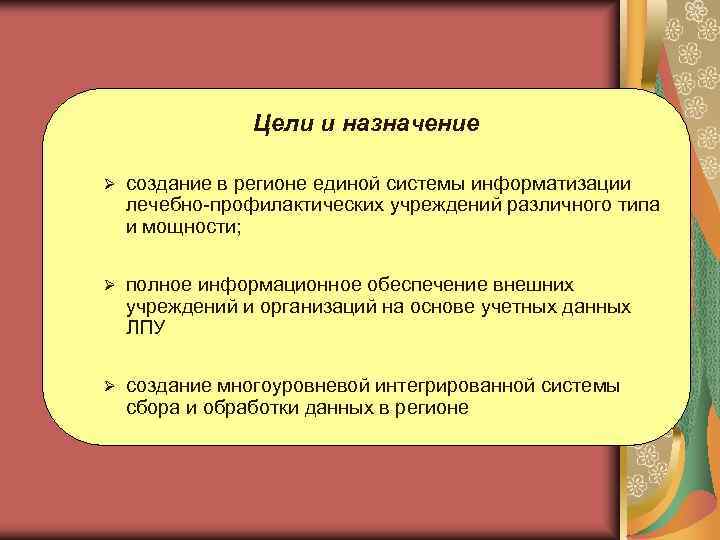 Цели и назначение

➢ создание в регионе единой системы информатизации лечебно-профилактических учреждений различного типа и мощности;

➢ полное информационное обеспечение внешних учреждений и организаций на основе учетных данных ЛПУ

➢ создание многоуровневой интегрированной системы сбора и обработки данных в регионе